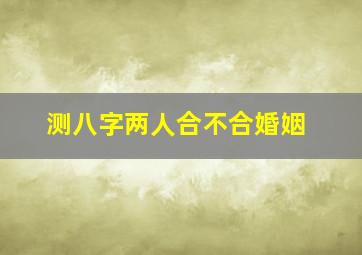 测八字两人合不合婚姻